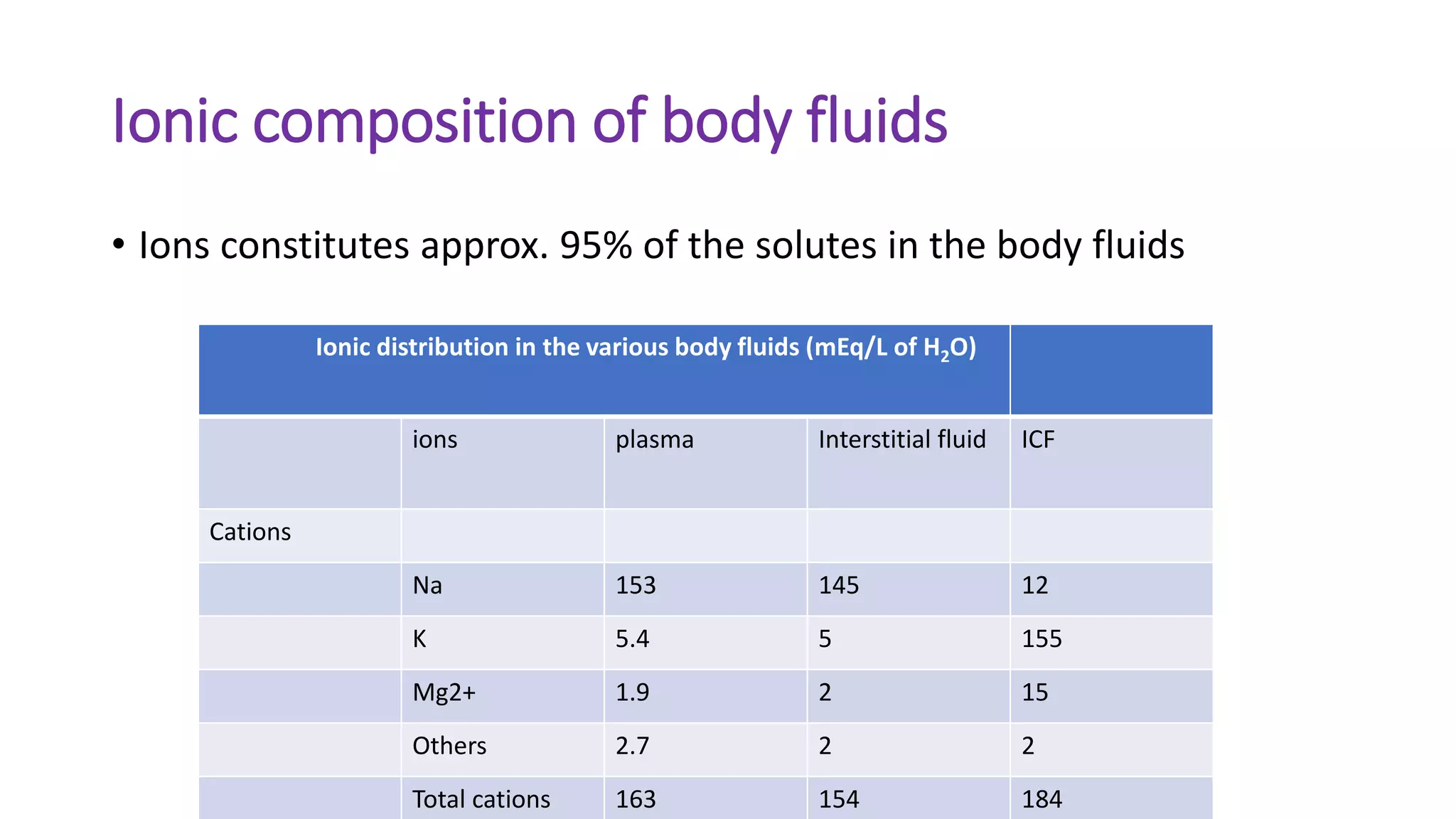 Ionic composition of body fluids

• Ions constitutes approx. 95% of the solutes in the body fluids

| Ionic distribution in the various body fluids (mEq/L of $H_2O$) | | | | |
|---|---|---|---|---|
| | ions | plasma | Interstitial fluid | ICF |
| Cations | | | | |
| | Na | 153 | 145 | 12 |
| | K | 5.4 | 5 | 155 |
| | Mg2+ | 1.9 | 2 | 15 |
| | Others | 2.7 | 2 | 2 |
| | Total cations | 163 | 154 | 184 |